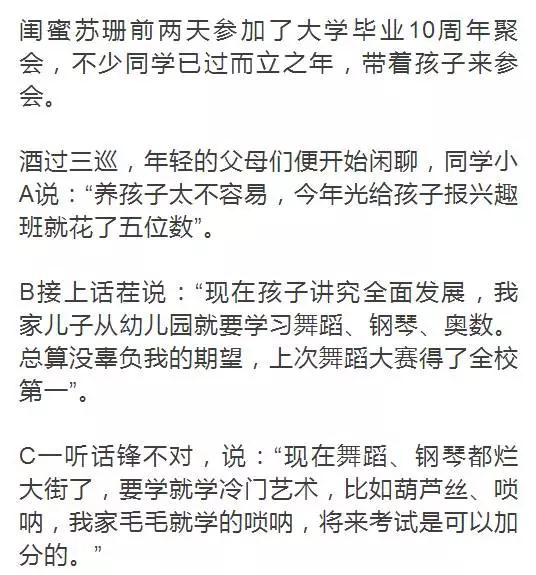 闺蜜苏珊前两天参加了大学毕业10周年聚会，不少同学已过而立之年，带着孩子来参会。

酒过三巡，年轻的父母们便开始闲聊，同学小A说：“养孩子太不容易，今年光给孩子报兴趣班就花了五位数”。

B接上话茬说：“现在孩子讲究全面发展，我家儿子从幼儿园就要学习舞蹈、钢琴、奥数。总算没辜负我的期望，上次舞蹈大赛得了全校第一”。

C一听话锋不对，说：“现在舞蹈、钢琴都烂大街了，要学就学冷门艺术，比如葫芦丝、唢呐，我家毛毛就学的唢呐，将来考试是可以加分的。”